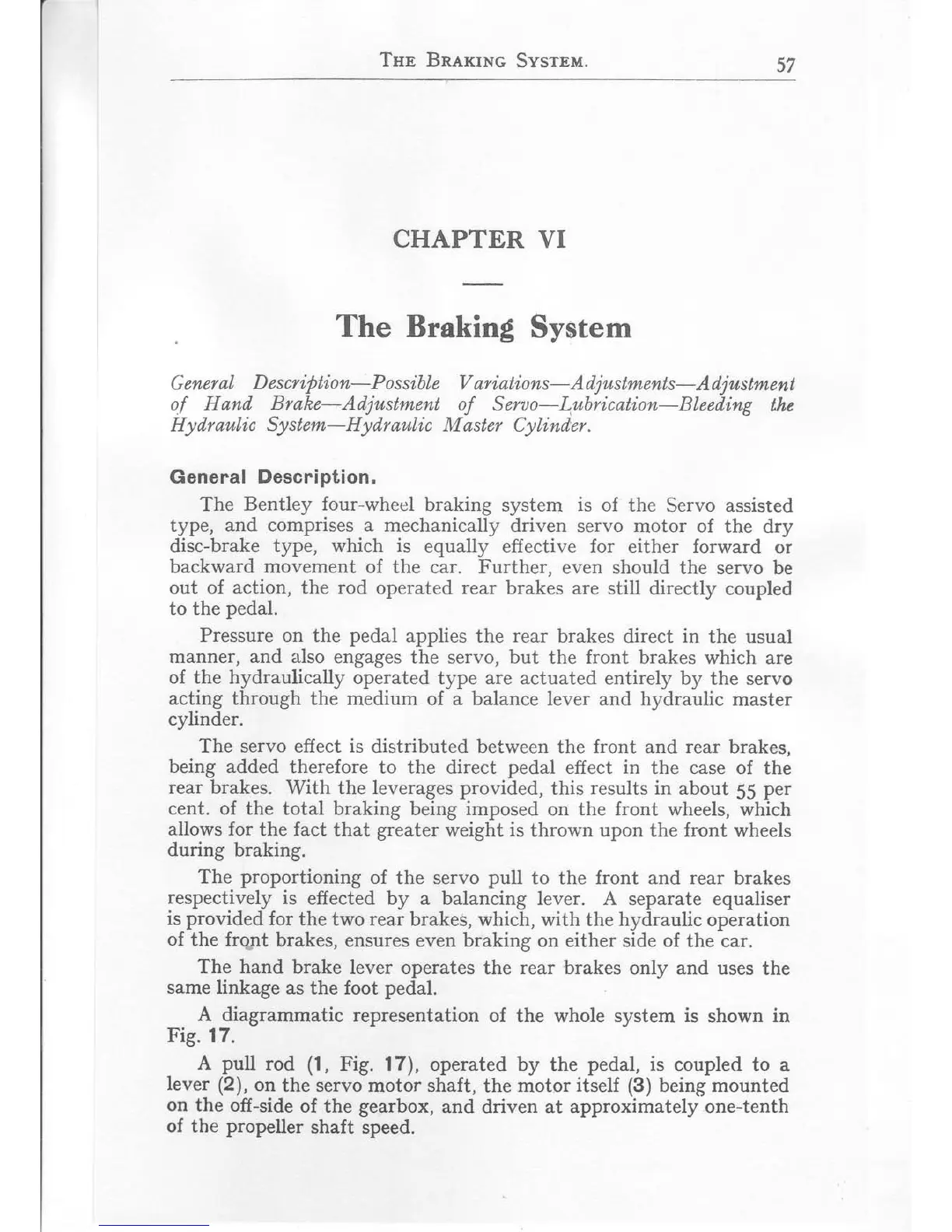 THE BRAKING SYSTEM. 57

CHAPTER VI

The Braking System

General Description—Possible Variations—Adjustments—Adjustment of Hand Brake—Adjustment of Servo—Lubrication—Bleeding the Hydraulic System—Hydraulic Master Cylinder.

General Description.

The Bentley four-wheel braking system is of the Servo assisted type, and comprises a mechanically driven servo motor of the dry disc-brake type, which is equally effective for either forward or backward movement of the car. Further, even should the servo be out of action, the rod operated rear brakes are still directly coupled to the pedal.

Pressure on the pedal applies the rear brakes direct in the usual manner, and also engages the servo, but the front brakes which are of the hydraulically operated type are actuated entirely by the servo acting through the medium of a balance lever and hydraulic master cylinder.

The servo effect is distributed between the front and rear brakes, being added therefore to the direct pedal effect in the case of the rear brakes. With the leverages provided, this results in about 55 per cent. of the total braking being imposed on the front wheels, which allows for the fact that greater weight is thrown upon the front wheels during braking.

The proportioning of the servo pull to the front and rear brakes respectively is effected by a balancing lever. A separate equaliser is provided for the two rear brakes, which, with the hydraulic operation of the front brakes, ensures even braking on either side of the car.

The hand brake lever operates the rear brakes only and uses the same linkage as the foot pedal.

A diagrammatic representation of the whole system is shown in Fig. 17.

A pull rod (1, Fig. 17), operated by the pedal, is coupled to a lever (2), on the servo motor shaft, the motor itself (3) being mounted on the off-side of the gearbox, and driven at approximately one-tenth of the propeller shaft speed.